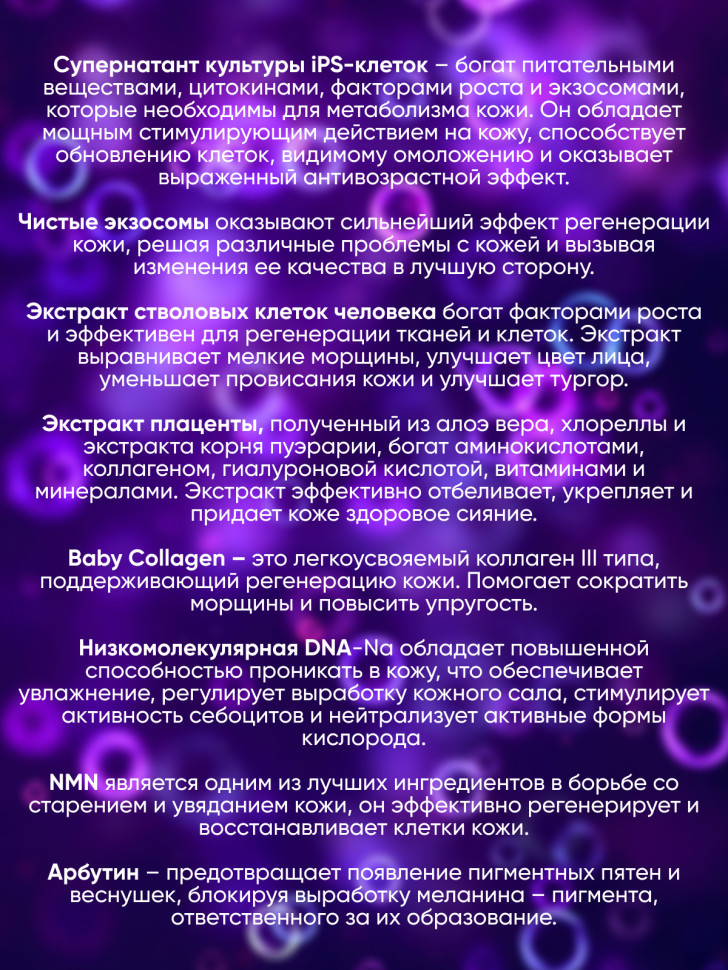 Супернатант культуры iPS-клеток – богат питательными веществами, цитокинами, факторами роста и экзосомами, которые необходимы для метаболизма кожи. Он обладает мощным стимулирующим действием на кожу, способствует обновлению клеток, видимому омоложению и оказывает выраженный антивозрастной эффект.

Чистые экзосомы оказывают сильнейший эффект регенерации кожи, решая различные проблемы с кожей и вызывая изменения ее качества в лучшую сторону.

Экстракт стволовых клеток человека богат факторами роста и эффективен для регенерации тканей и клеток. Экстракт выравнивает мелкие морщины, улучшает цвет лица, уменьшает провисания кожи и улучшает тургор.

Экстракт плаценты, полученный из алоэ вера, хлореллы и экстракта корня пуэрарии, богат аминокислотами, коллагеном, гиалуроновой кислотой, витаминами и минералами. Экстракт эффективно отбеливает, укрепляет и придает коже здоровое сияние.

Baby Collagen – это легкоусвояемый коллаген III типа, поддерживающий регенерацию кожи. Помогает сократить морщины и повысить упругость.

Низкомолекулярная DNA-Na обладает повышенной способностью проникать в кожу, что обеспечивает увлажнение, регулирует выработку кожного сала, стимулирует активность себоцитов и нейтрализует активные формы кислорода.

NMN является одним из лучших ингредиентов в борьбе со старением и увяданием кожи, он эффективно регенерирует и восстанавливает клетки кожи.

Арбутин – предотвращает появление пигментных пятен и веснушек, блокируя выработку меланина – пигмента, ответственного за их образование.